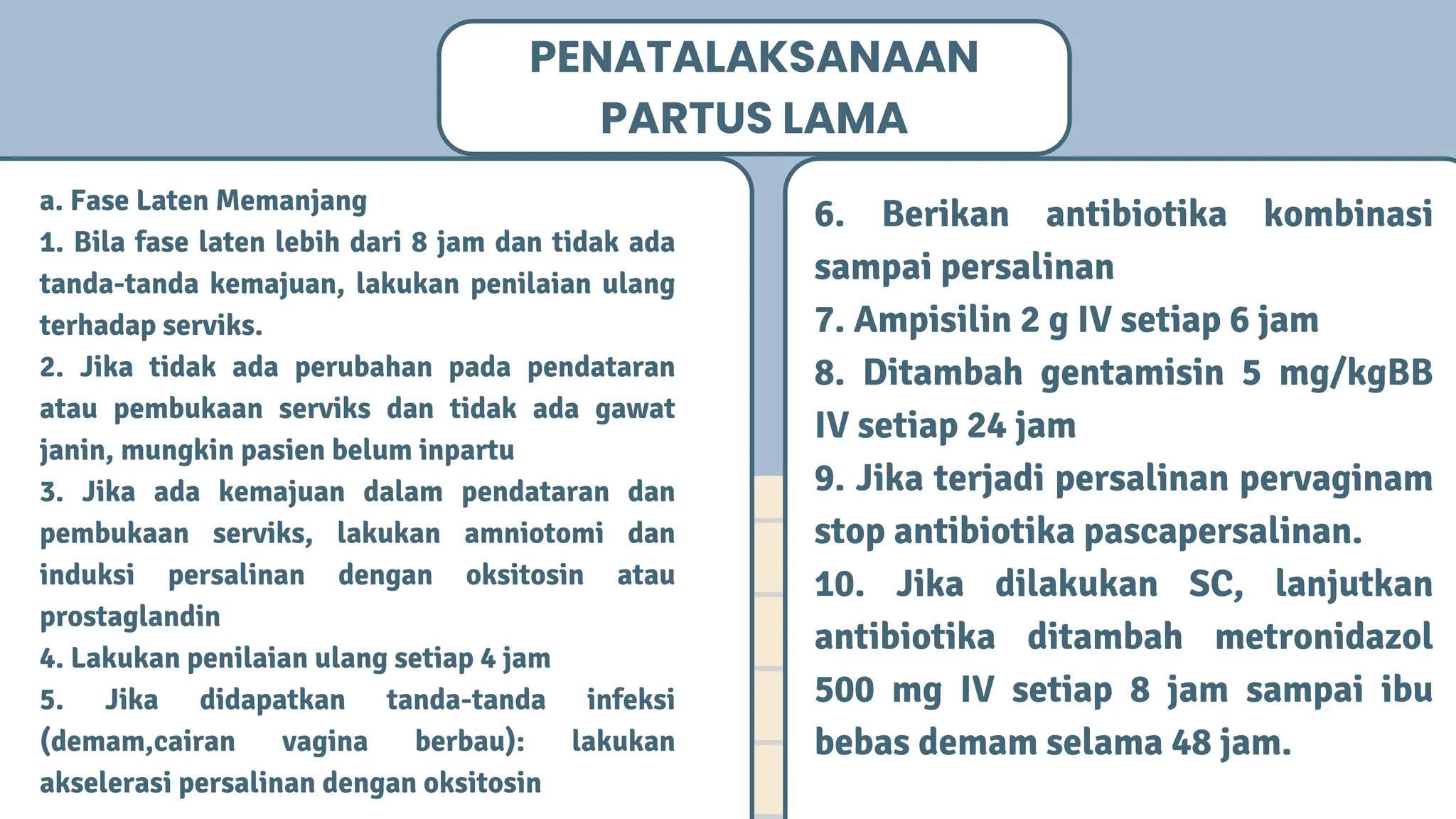 PENATALAKSANAAN PARTUS LAMA

a. Fase Laten Memanjang

1. Bila fase laten lebih dari 8 jam dan tidak ada tanda-tanda kemajuan, lakukan penilaian ulang terhadap serviks.

2. Jika tidak ada perubahan pada pendataran atau pembukaan serviks dan tidak ada gawat janin, mungkin pasien belum inpartu

3. Jika ada kemajuan dalam pendataran dan pembukaan serviks, lakukan amniotomi dan induksi persalinan dengan oksitosin atau prostaglandin

4. Lakukan penilaian ulang setiap 4 jam

5. Jika didapatkan tanda-tanda infeksi (demam,cairan vagina berbau): lakukan akselerasi persalinan dengan oksitosin

6. Berikan antibiotika kombinasi sampai persalinan

7. Ampisilin 2 g IV setiap 6 jam

8. Ditambah gentamisin 5 mg/kgBB IV setiap 24 jam

9. Jika terjadi persalinan pervaginam stop antibiotika pascapersalinan.

10. Jika dilakukan SC, lanjutkan antibiotika ditambah metronidazol 500 mg IV setiap 8 jam sampai ibu bebas demam selama 48 jam.